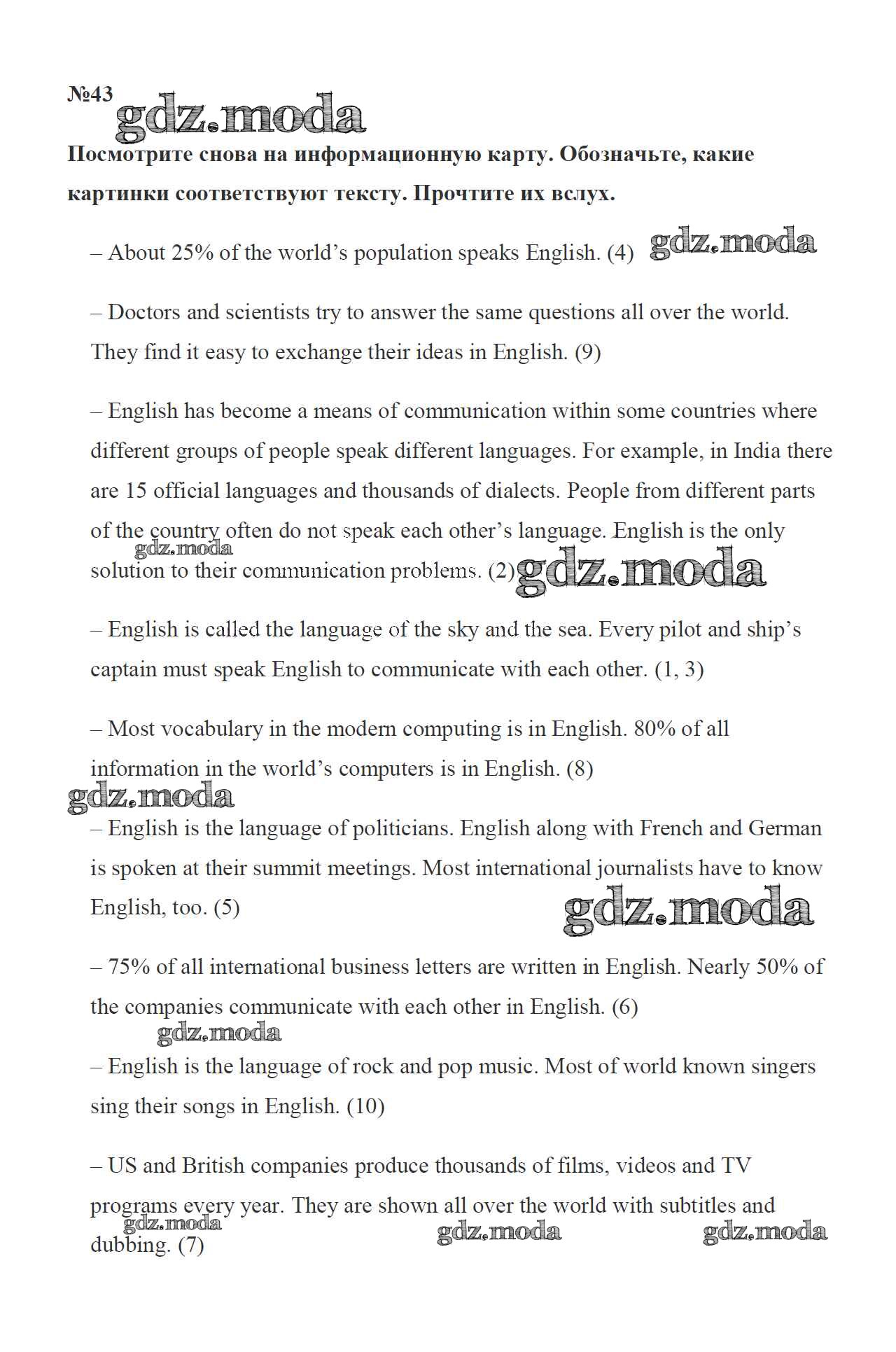 №43

gdz.moda

Посмотрите снова на информационную карту. Обозначьте, какие картинки соответствуют тексту. Прочтите их вслух.

– About 25% of the world’s population speaks English. (4) gdz.moda

– Doctors and scientists try to answer the same questions all over the world. They find it easy to exchange their ideas in English. (9)

– English has become a means of communication within some countries where different groups of people speak different languages. For example, in India there are 15 official languages and thousands of dialects. People from different parts of the country often do not speak each other’s language. English is the only solution to their communication problems. (2) gdz.moda gdz.moda

– English is called the language of the sky and the sea. Every pilot and ship’s captain must speak English to communicate with each other. (1, 3)

– Most vocabulary in the modern computing is in English. 80% of all information in the world’s computers is in English. (8)

gdz.moda

– English is the language of politicians. English along with French and German is spoken at their summit meetings. Most international journalists have to know English, too. (5) gdz.moda

– 75% of all international business letters are written in English. Nearly 50% of the companies communicate with each other in English. (6)

gdz.moda

– English is the language of rock and pop music. Most of world known singers sing their songs in English. (10)

– US and British companies produce thousands of films, videos and TV programs every year. They are shown all over the world with subtitles and dubbing. (7)

gdz.moda gdz.moda gdz.moda